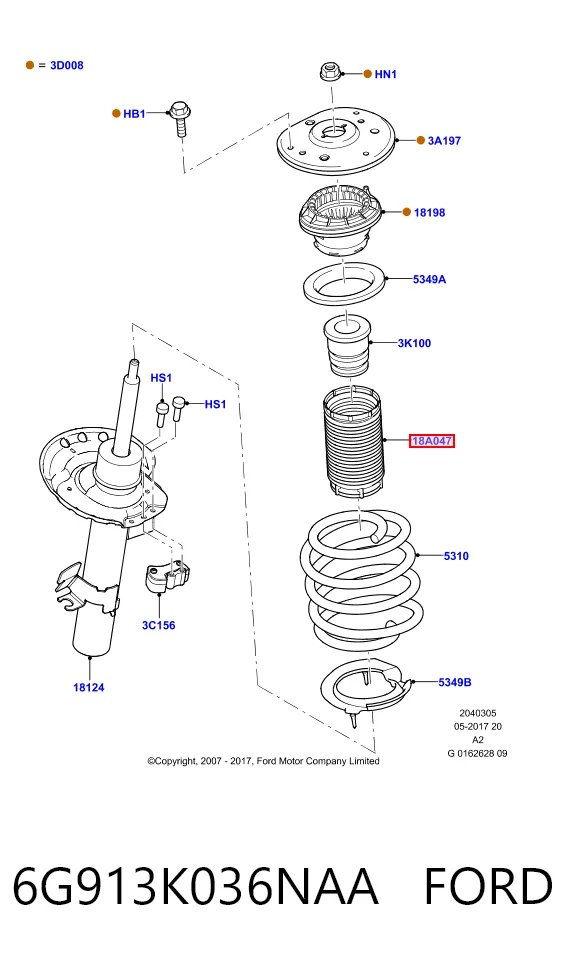 = 3D008

HN1

HB1

3A197

18198

5349A

3K100

HS1

HS1

18A047

5310

3C156

18124

5349B

2040305
05-2017 20
A2
G 0162628 09

©Copyright, 2007 - 2017, Ford Motor Company Limited

6G913K036NAA FORD